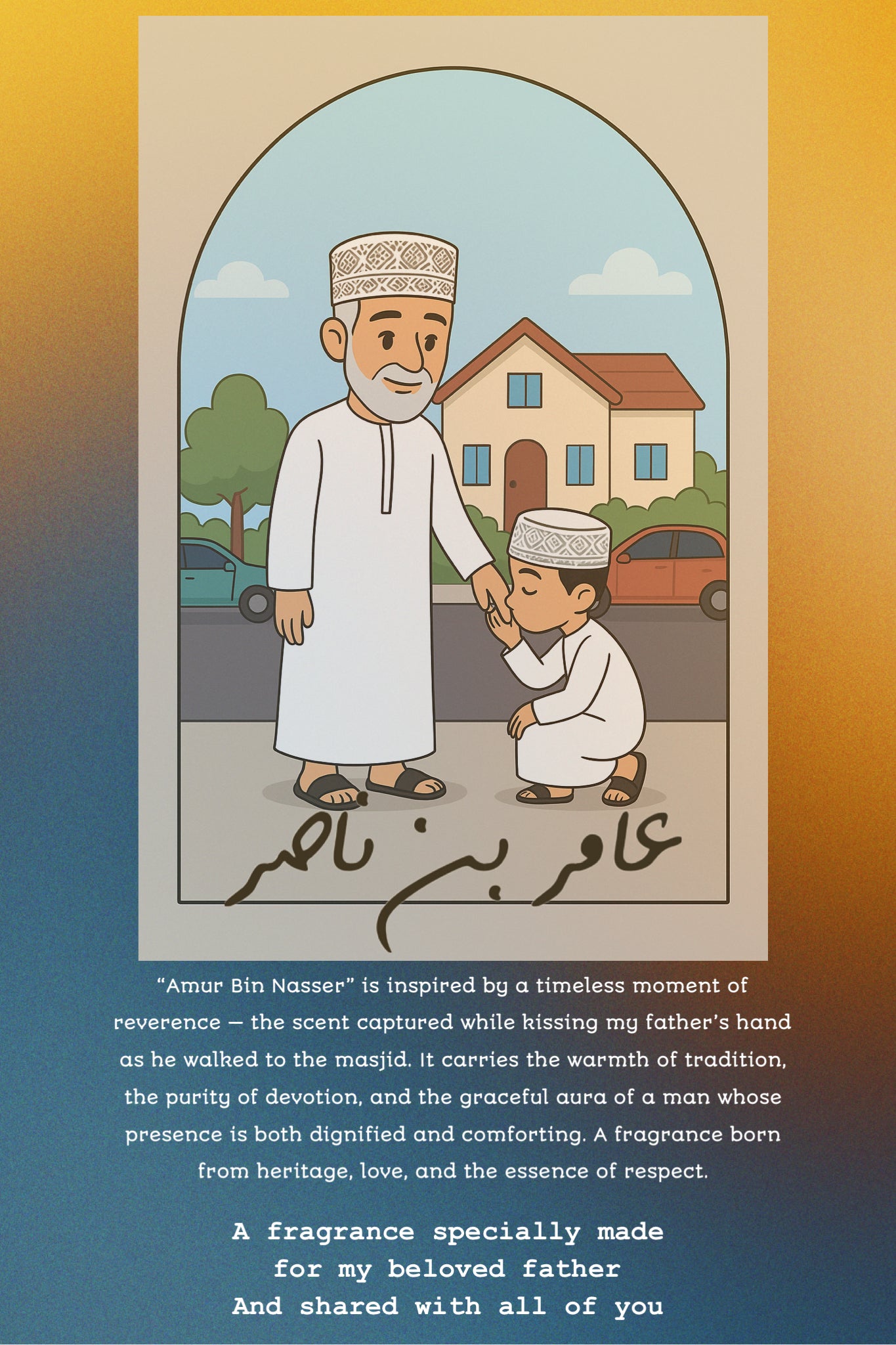 عامر بن ناصر

"Amur Bin Nasser" is inspired by a timeless moment of reverence — the scent captured while kissing my father's hand as he walked to the masjid. It carries the warmth of tradition, the purity of devotion, and the graceful aura of a man whose presence is both dignified and comforting. A fragrance born from heritage, love, and the essence of respect.

A fragrance specially made
for my beloved father
And shared with all of you